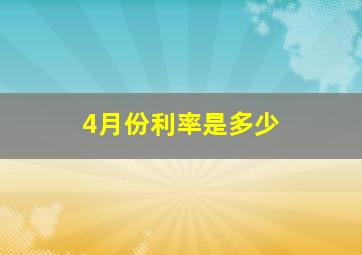 4月份利率是多少